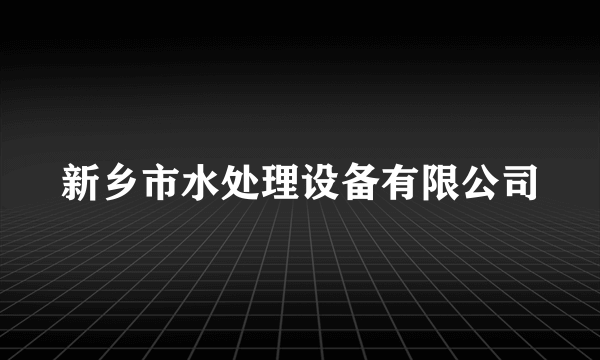 新乡市水处理设备有限公司